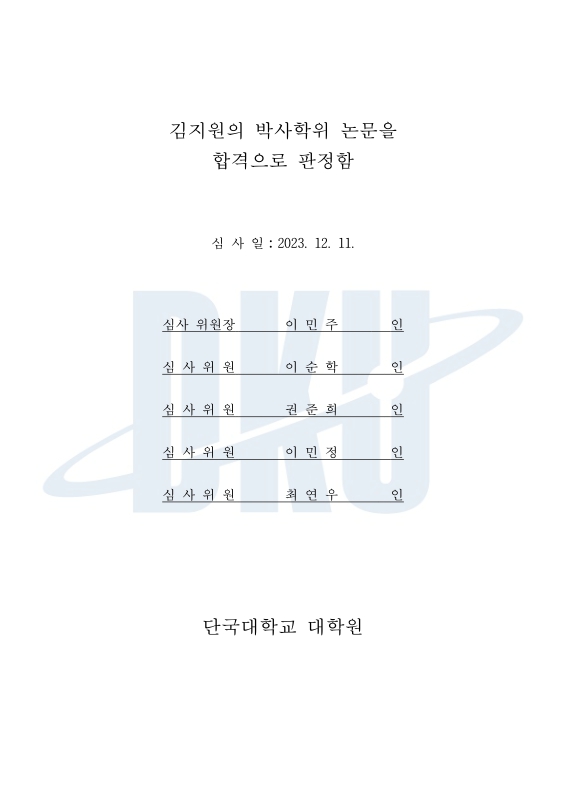 김지원의 박사학위 논문을
합격으로 판정함

심 사 일 : 2023. 12. 11.

DKU

심사 위원장 이 민 주 인

심 사 위 원 이 순 학 인

심 사 위 원 권 준 희 인

심 사 위 원 이 민 정 인

심 사 위 원 최 연 우 인

단국대학교 대학원